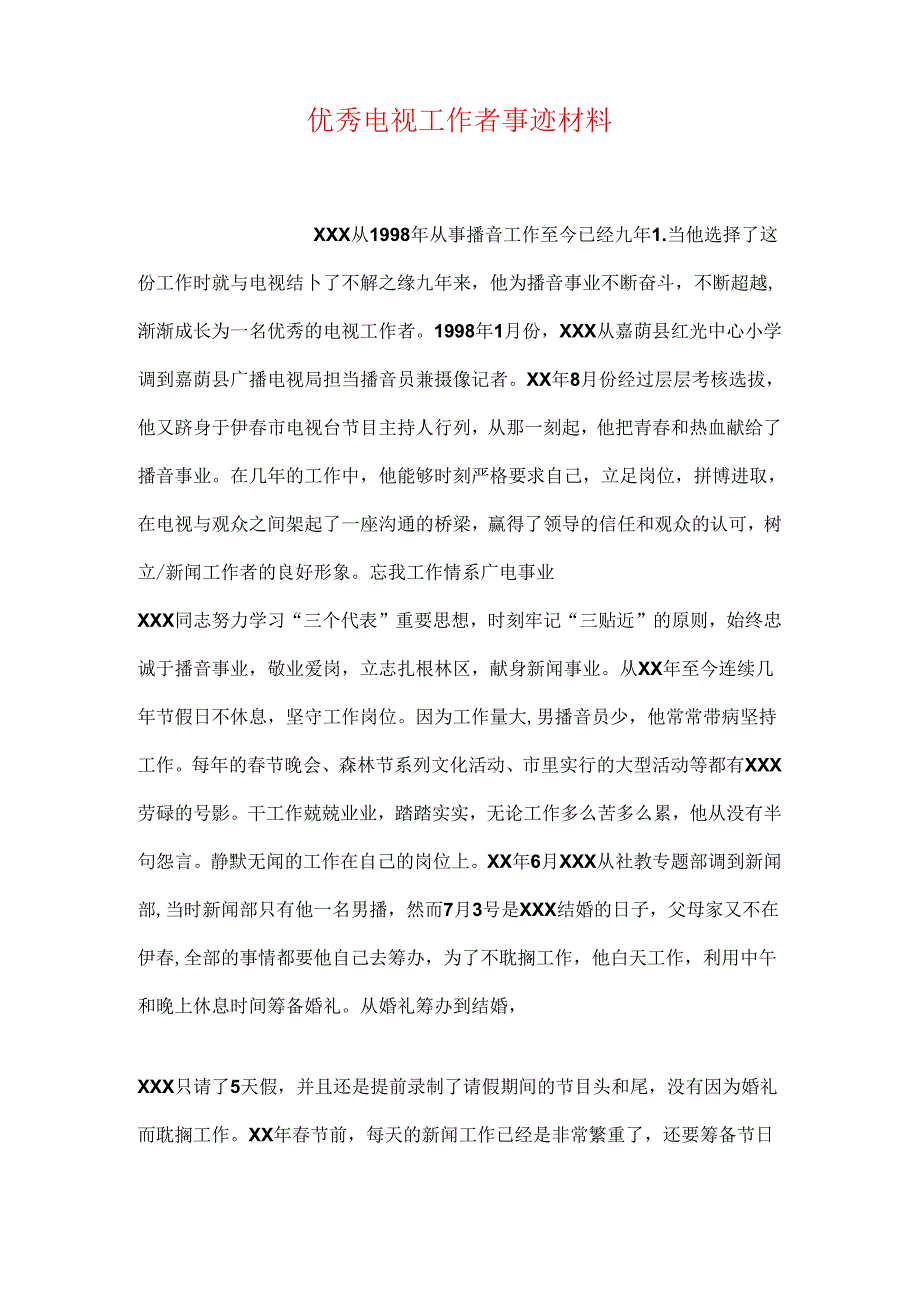 优秀电视工作者事迹材料

XXX从1998年从事播音工作至今已经九年1.当他选择了这份工作时就与电视结卜了不解之缘九年来，他为播音事业不断奋斗，不断超越,渐渐成长为一名优秀的电视工作者。1998年1月份，XXX从嘉荫县红光中心小学调到嘉荫县广播电视局担当播音员兼摄像记者。XX年8月份经过层层考核选拔，他又跻身于伊春市电视台节目主持人行列，从那一刻起，他把青春和热血献给了播音事业。在几年的工作中，他能够时刻严格要求自己，立足岗位，拼博进取，在电视与观众之间架起了一座沟通的桥梁，赢得了领导的信任和观众的认可，树立/新闻工作者的良好形象。忘我工作情系广电事业

XXX同志努力学习“三个代表”重要思想，时刻牢记“三贴近”的原则，始终忠诚于播音事业，敬业爱岗，立志扎根林区，献身新闻事业。从XX年至今连续几年节假日不休息，坚守工作岗位。因为工作量大,男播音员少，他常常带病坚持工作。每年的春节晚会、森林节系列文化活动、市里实行的大型活动等都有XXX劳碌的号影。干工作兢兢业业，踏踏实实，无论工作多么苦多么累，他从没有半句怨言。静默无闻的工作在自己的岗位上。XX年6月XXX从社教专题部调到新闻部,当时新闻部只有他一名男播，然而7月3号是XXX结婚的日子，父母家又不在伊春,全部的事情都要他自己去筹办，为了不耽搁工作，他白天工作，利用中午和晚上休息时间筹备婚礼。从婚礼筹办到结婚，

XXX只请了5天假，并且还是提前录制了请假期间的节目头和尾，没有因为婚礼而耽搁工作。XX年春节前，每天的新闻工作已经是非常繁重了，还要筹备节日